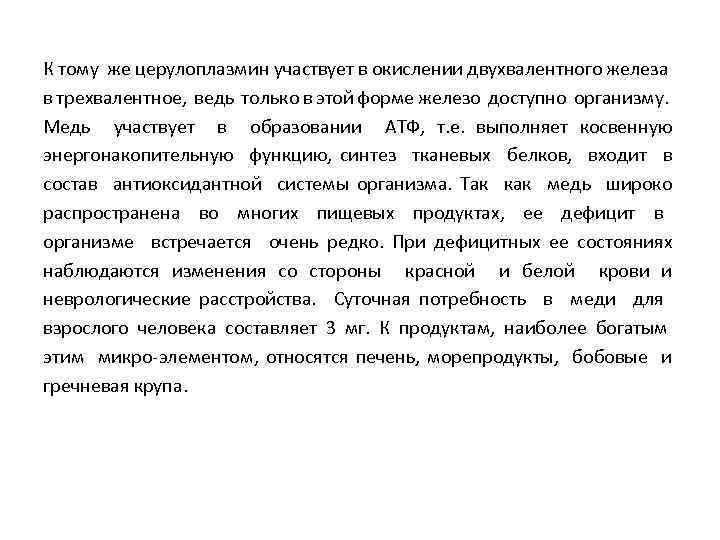 К тому же церулоплазмин участвует в окислении двухвалентного железа в трехвалентное, ведь только в этой форме железо доступно организму. Медь участвует в образовании АТФ, т.е. выполняет косвенную энергонакопительную функцию, синтез тканевых белков, входит в состав антиоксидантной системы организма. Так как медь широко распространена во многих пищевых продуктах, ее дефицит в организме встречается очень редко. При дефицитных ее состояниях наблюдаются изменения со стороны красной и белой крови и неврологические расстройства. Суточная потребность в меди для взрослого человека составляет 3 мг. К продуктам, наиболее богатым этим микро-элементом, относятся печень, морепродукты, бобовые и гречневая крупа.